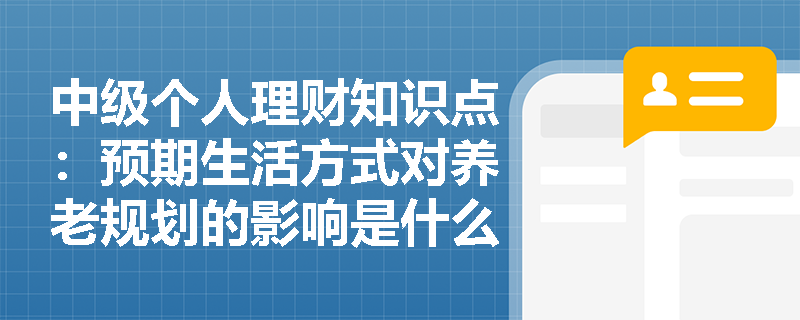 中级个人理财知识点：预期生活方式对养老规划的影响是什么